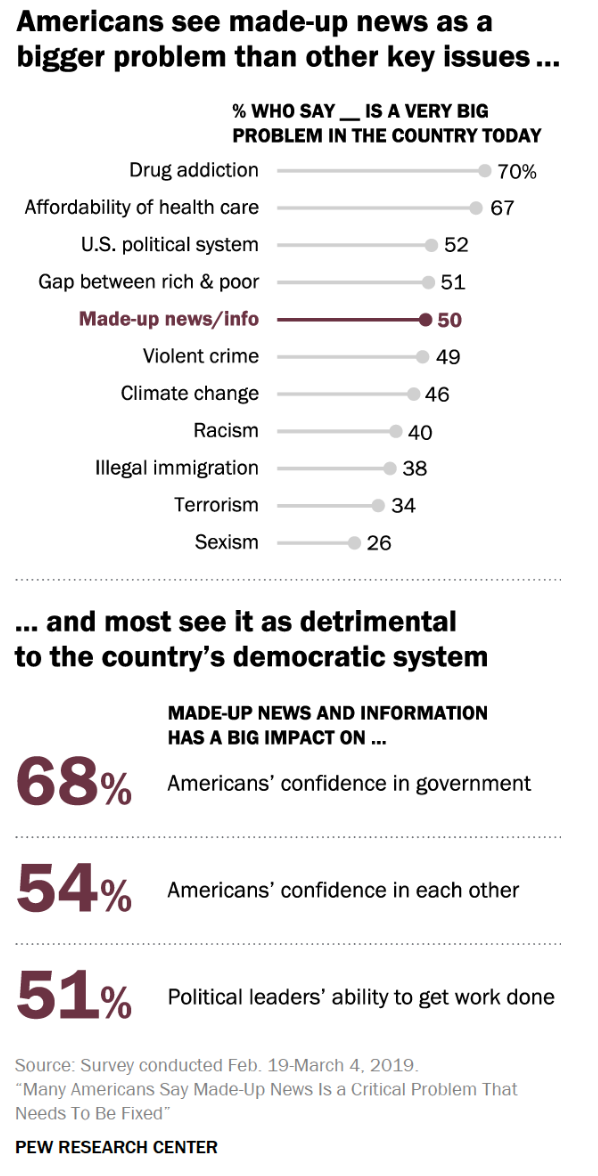 Americans see made-up news as a bigger problem than other key issues ...

% WHO SAY __ IS A VERY BIG PROBLEM IN THE COUNTRY TODAY

Drug addiction 70%
Affordability of health care 67
U.S. political system 52
Gap between rich & poor 51
Made-up news/info 50
Violent crime 49
Climate change 46
Racism 40
Illegal immigration 38
Terrorism 34
Sexism 26

... and most see it as detrimental to the country's democratic system

MADE-UP NEWS AND INFORMATION HAS A BIG IMPACT ON ...

68% Americans' confidence in government

54% Americans' confidence in each other

51% Political leaders' ability to get work done

Source: Survey conducted Feb. 19-March 4, 2019.
"Many Americans Say Made-Up News Is a Critical Problem That Needs To Be Fixed"

PEW RESEARCH CENTER